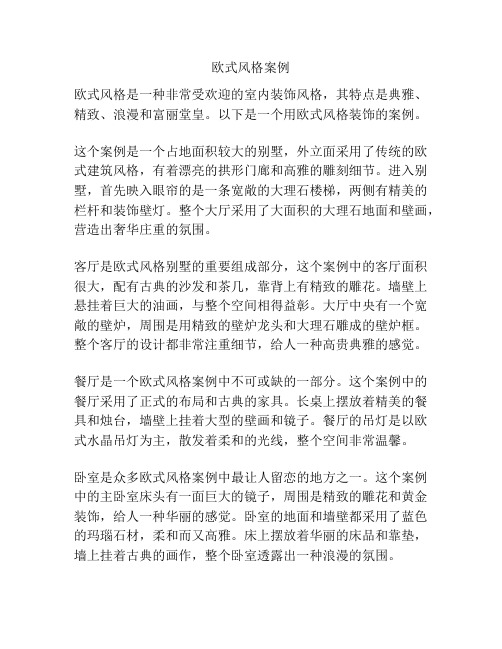 欧式风格案例

欧式风格是一种非常受欢迎的室内装饰风格，其特点是典雅、精致、浪漫和富丽堂皇。以下是一个用欧式风格装饰的案例。

这个案例是一个占地面积较大的别墅，外立面采用了传统的欧式建筑风格，有着漂亮的拱形门廊和高雅的雕刻细节。进入别墅，首先映入眼帘的是一条宽敞的大理石楼梯，两侧有精美的栏杆和装饰壁灯。整个大厅采用了大面积的大理石地面和壁画，营造出奢华庄重的氛围。

客厅是欧式风格别墅的重要组成部分，这个案例中的客厅面积很大，配有古典的沙发和茶几，靠背上有精致的雕花。墙壁上悬挂着巨大的油画，与整个空间相得益彰。大厅中央有一个宽敞的壁炉，周围是用精致的壁炉龙头和大理石雕成的壁炉框。整个客厅的设计都非常注重细节，给人一种高贵典雅的感觉。

餐厅是一个欧式风格案例中不可或缺的一部分。这个案例中的餐厅采用了正式的布局和古典的家具。长桌上摆放着精美的餐具和烛台，墙壁上挂着大型的壁画和镜子。餐厅的吊灯是以欧式水晶吊灯为主，散发着柔和的光线，整个空间非常温馨。

卧室是众多欧式风格案例中最让人留恋的地方之一。这个案例中的主卧室床头有一面巨大的镜子，周围是精致的雕花和黄金装饰，给人一种华丽的感觉。卧室的地面和墙壁都采用了蓝色的玛瑙石材，柔和而又高雅。床上摆放着华丽的床品和靠垫，墙上挂着古典的画作，整个卧室透露出一种浪漫的氛围。